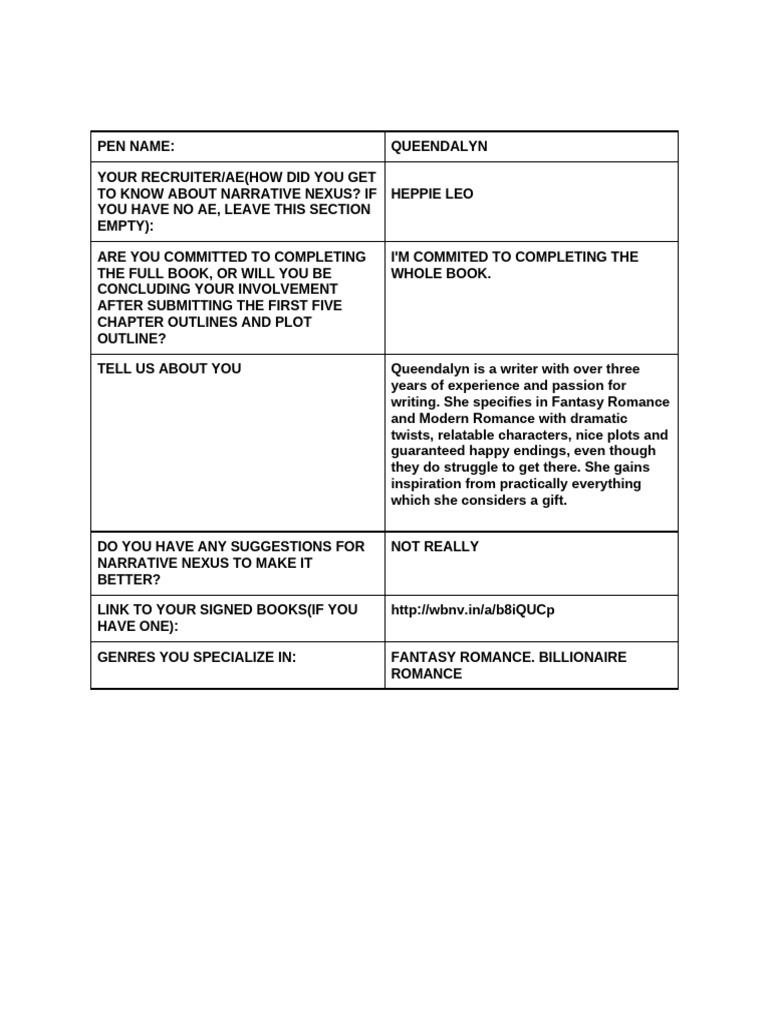 | PEN NAME: | QUEENDALYN |
|---|---|
| YOUR RECRUITER/AE(HOW DID YOU GET TO KNOW ABOUT NARRATIVE NEXUS? IF YOU HAVE NO AE, LEAVE THIS SECTION EMPTY): | HEPPIE LEO |
| ARE YOU COMMITTED TO COMPLETING THE FULL BOOK, OR WILL YOU BE CONCLUDING YOUR INVOLVEMENT AFTER SUBMITTING THE FIRST FIVE CHAPTER OUTLINES AND PLOT OUTLINE? | I'M COMMITED TO COMPLETING THE WHOLE BOOK. |
| TELL US ABOUT YOU | Queendalyn is a writer with over three years of experience and passion for writing. She specifies in Fantasy Romance and Modern Romance with dramatic twists, relatable characters, nice plots and guaranteed happy endings, even though they do struggle to get there. She gains inspiration from practically everything which she considers a gift. |
| DO YOU HAVE ANY SUGGESTIONS FOR NARRATIVE NEXUS TO MAKE IT BETTER? | NOT REALLY |
| LINK TO YOUR SIGNED BOOKS(IF YOU HAVE ONE): | http://wbnv.in/a/b8iQUCp |
| GENRES YOU SPECIALIZE IN: | FANTASY ROMANCE. BILLIONAIRE ROMANCE |